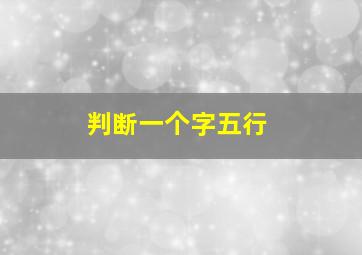 判断一个字五行